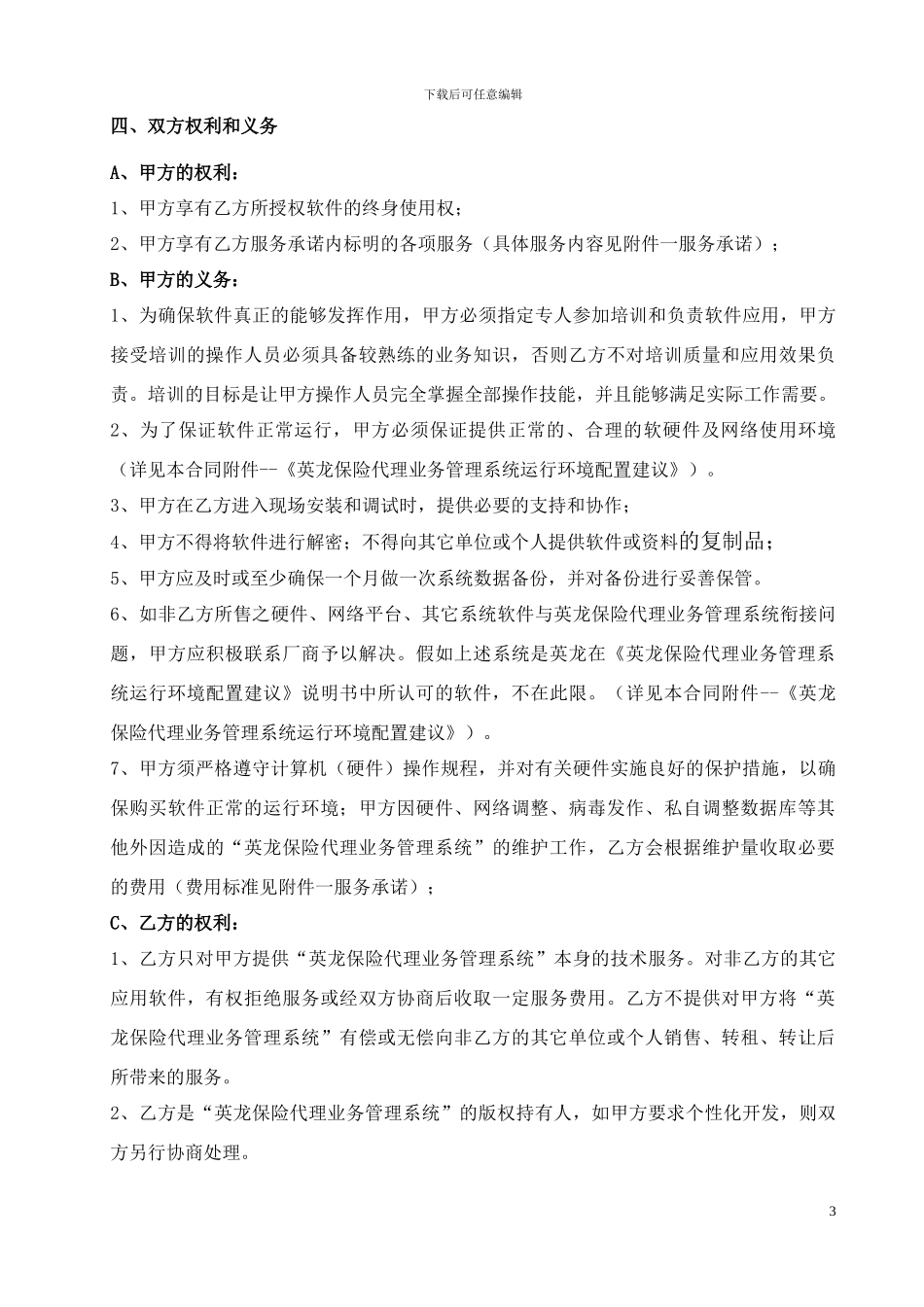 下载后可任意编辑

四、双方权利和义务

A、甲方的权利：

1、甲方享有乙方所授权软件的终身使用权；

2、甲方享有乙方服务承诺内标明的各项服务（具体服务内容见附件一服务承诺）；

B、甲方的义务：

1、为确保软件真正的能够发挥作用，甲方必须指定专人参加培训和负责软件应用，甲方接受培训的操作人员必须具备较熟练的业务知识，否则乙方不对培训质量和应用效果负责。培训的目标是让甲方操作人员完全掌握全部操作技能，并且能够满足实际工作需要。

2、为了保证软件正常运行，甲方必须保证提供正常的、合理的软硬件及网络使用环境（详见本合同附件--《英龙保险代理业务管理系统运行环境配置建议》）。

3、甲方在乙方进入现场安装和调试时，提供必要的支持和协作；

4、甲方不得将软件进行解密；不得向其它单位或个人提供软件或资料的复制品；

5、甲方应及时或至少确保一个月做一次系统数据备份，并对备份进行妥善保管。

6、如非乙方所售之硬件、网络平台、其它系统软件与英龙保险代理业务管理系统衔接问题，甲方应积极联系厂商予以解决。假如上述系统是英龙在《英龙保险代理业务管理系统运行环境配置建议》说明书中所认可的软件，不在此限。（详见本合同附件--《英龙保险代理业务管理系统运行环境配置建议》）。

7、甲方须严格遵守计算机（硬件）操作规程，并对有关硬件实施良好的保护措施，以确保购买软件正常的运行环境；甲方因硬件、网络调整、病毒发作、私自调整数据库等其他外因造成的“英龙保险代理业务管理系统”的维护工作，乙方会根据维护量收取必要的费用（费用标准见附件一服务承诺）；

C、乙方的权利：

1、乙方只对甲方提供“英龙保险代理业务管理系统”本身的技术服务。对非乙方的其它应用软件，有权拒绝服务或经双方协商后收取一定服务费用。乙方不提供对甲方将“英龙保险代理业务管理系统”有偿或无偿向非乙方的其它单位或个人销售、转租、转让后所带来的服务。

2、乙方是“英龙保险代理业务管理系统”的版权持有人，如甲方要求个性化开发，则双方另行协商处理。

3